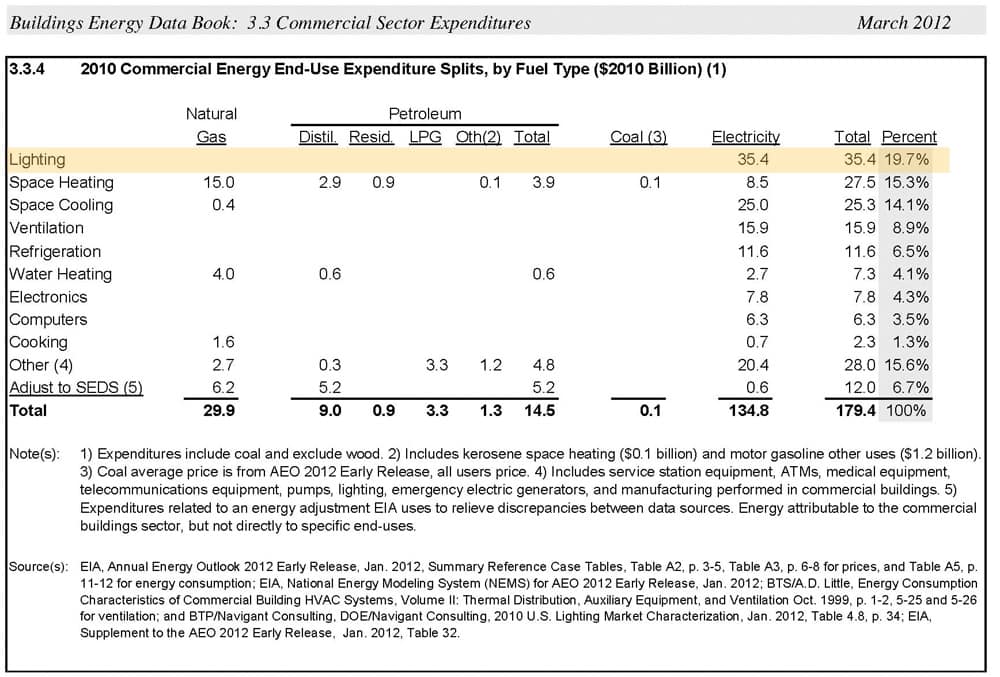 Buildings Energy Data Book: 3.3 Commercial Sector Expenditures March 2012

3.3.4 2010 Commercial Energy End-Use Expenditure Splits, by Fuel Type ($2010 Billion) (1)

| | Natural Gas | Petroleum Distil. | Resid. | LPG | Oth(2) | Total | Coal (3) | Electricity | Total | Percent |
|---|---|---|---|---|---|---|---|---|---|---|
| Lighting | | | | | | | | 35.4 | 35.4 | 19.7% |
| Space Heating | 15.0 | 2.9 | 0.9 | | 0.1 | 3.9 | 0.1 | 8.5 | 27.5 | 15.3% |
| Space Cooling | 0.4 | | | | | | | 25.0 | 25.3 | 14.1% |
| Ventilation | | | | | | | | 15.9 | 15.9 | 8.9% |
| Refrigeration | | | | | | | | 11.6 | 11.6 | 6.5% |
| Water Heating | 4.0 | 0.6 | | | | 0.6 | | 2.7 | 7.3 | 4.1% |
| Electronics | | | | | | | | 7.8 | 7.8 | 4.3% |
| Computers | | | | | | | | 6.3 | 6.3 | 3.5% |
| Cooking | 1.6 | | | | | | | 0.7 | 2.3 | 1.3% |
| Other (4) | 2.7 | 0.3 | | 3.3 | 1.2 | 4.8 | | 20.4 | 28.0 | 15.6% |
| Adjust to SEDS (5) | 6.2 | 5.2 | | | | 5.2 | | 0.6 | 12.0 | 6.7% |
| Total | 29.9 | 9.0 | 0.9 | 3.3 | 1.3 | 14.5 | 0.1 | 134.8 | 179.4 | 100% |

Note(s): 1) Expenditures include coal and exclude wood. 2) Includes kerosene space heating ($0.1 billion) and motor gasoline other uses ($1.2 billion). 3) Coal average price is from AEO 2012 Early Release, all users price. 4) Includes service station equipment, ATMs, medical equipment, telecommunications equipment, pumps, lighting, emergency electric generators, and manufacturing performed in commercial buildings. 5) Expenditures related to an energy adjustment EIA uses to relieve discrepancies between data sources. Energy attributable to the commercial buildings sector, but not directly to specific end-uses.

Source(s): EIA, Annual Energy Outlook 2012 Early Release, Jan. 2012, Summary Reference Case Tables, Table A2, p. 3-5, Table A3, p. 6-8 for prices, and Table A5, p. 11-12 for energy consumption; EIA, National Energy Modeling System (NEMS) for AEO 2012 Early Release, Jan. 2012; BTS/A.D. Little, Energy Consumption Characteristics of Commercial Building HVAC Systems, Volume II: Thermal Distribution, Auxiliary Equipment, and Ventilation Oct. 1999, p. 1-2, 5-25 and 5-26 for ventilation; and BTP/Navigant Consulting, DOE/Navigant Consulting, 2010 U.S. Lighting Market Characterization, Jan. 2012, Table 4.8, p. 34; EIA, Supplement to the AEO 2012 Early Release, Jan. 2012, Table 32.